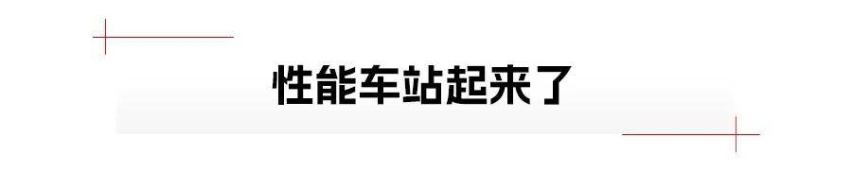 性能车站起来了